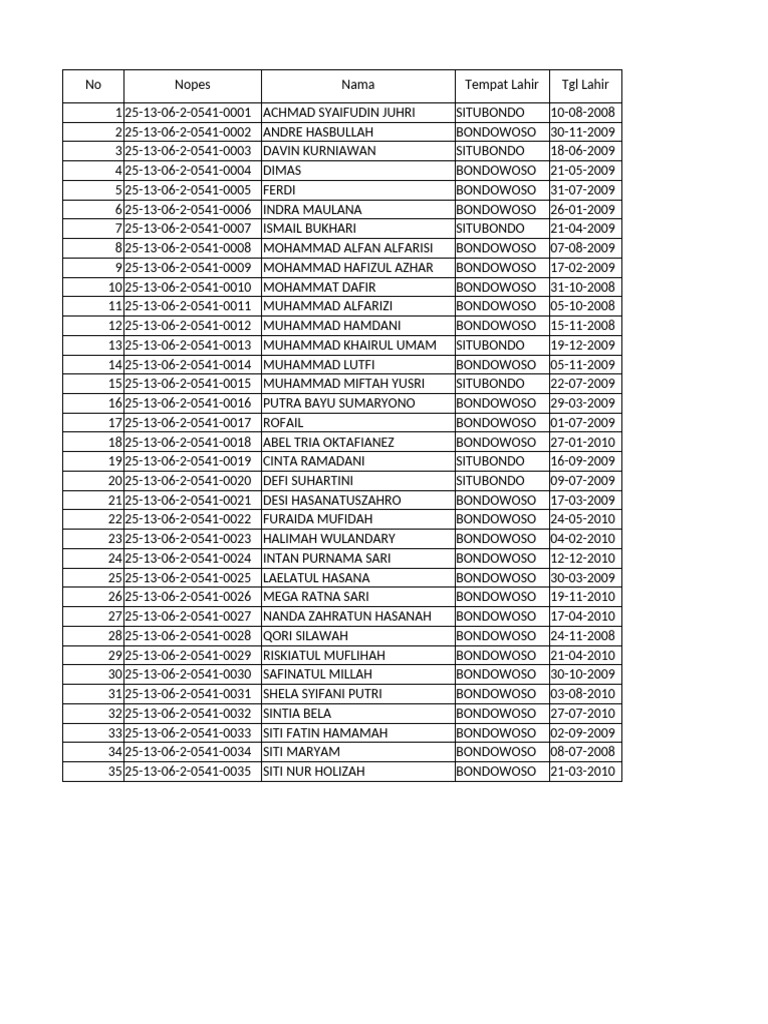 | No | Nopes | Nama | Tempat Lahir | Tgl Lahir |
|---|---|---|---|---|
| 1 | 25-13-06-2-0541-0001 | ACHMAD SYAIFUDIN JUHRI | SITUBONDO | 10-08-2008 |
| 2 | 25-13-06-2-0541-0002 | ANDRE HASBULLAH | BONDOWOSO | 30-11-2009 |
| 3 | 25-13-06-2-0541-0003 | DAVIN KURNIAWAN | SITUBONDO | 18-06-2009 |
| 4 | 25-13-06-2-0541-0004 | DIMAS | BONDOWOSO | 21-05-2009 |
| 5 | 25-13-06-2-0541-0005 | FERDI | BONDOWOSO | 31-07-2009 |
| 6 | 25-13-06-2-0541-0006 | INDRA MAULANA | BONDOWOSO | 26-01-2009 |
| 7 | 25-13-06-2-0541-0007 | ISMAIL BUKHARI | SITUBONDO | 21-04-2009 |
| 8 | 25-13-06-2-0541-0008 | MOHAMMAD ALFAN ALFARISI | BONDOWOSO | 07-08-2009 |
| 9 | 25-13-06-2-0541-0009 | MOHAMMAD HAFIZUL AZHAR | BONDOWOSO | 17-02-2009 |
| 10 | 25-13-06-2-0541-0010 | MOHAMMAT DAFIR | BONDOWOSO | 31-10-2008 |
| 11 | 25-13-06-2-0541-0011 | MUHAMMAD ALFARIZI | BONDOWOSO | 05-10-2008 |
| 12 | 25-13-06-2-0541-0012 | MUHAMMAD HAMDANI | BONDOWOSO | 15-11-2008 |
| 13 | 25-13-06-2-0541-0013 | MUHAMMAD KHAIRUL UMAM | SITUBONDO | 19-12-2009 |
| 14 | 25-13-06-2-0541-0014 | MUHAMMAD LUTFI | BONDOWOSO | 05-11-2009 |
| 15 | 25-13-06-2-0541-0015 | MUHAMMAD MIFTAH YUSRI | SITUBONDO | 22-07-2009 |
| 16 | 25-13-06-2-0541-0016 | PUTRA BAYU SUMARYONO | BONDOWOSO | 29-03-2009 |
| 17 | 25-13-06-2-0541-0017 | ROFAIL | BONDOWOSO | 01-07-2009 |
| 18 | 25-13-06-2-0541-0018 | ABEL TRIA OKTAFIANEZ | BONDOWOSO | 27-01-2010 |
| 19 | 25-13-06-2-0541-0019 | CINTA RAMADANI | SITUBONDO | 16-09-2009 |
| 20 | 25-13-06-2-0541-0020 | DEFI SUHARTINI | SITUBONDO | 09-07-2009 |
| 21 | 25-13-06-2-0541-0021 | DESI HASANATUSZAHRO | BONDOWOSO | 17-03-2009 |
| 22 | 25-13-06-2-0541-0022 | FURAIDA MUFIDAH | BONDOWOSO | 24-05-2010 |
| 23 | 25-13-06-2-0541-0023 | HALIMAH WULANDARY | BONDOWOSO | 04-02-2010 |
| 24 | 25-13-06-2-0541-0024 | INTAN PURNAMA SARI | BONDOWOSO | 12-12-2010 |
| 25 | 25-13-06-2-0541-0025 | LAELATUL HASANA | BONDOWOSO | 30-03-2009 |
| 26 | 25-13-06-2-0541-0026 | MEGA RATNA SARI | BONDOWOSO | 19-11-2010 |
| 27 | 25-13-06-2-0541-0027 | NANDA ZAHRATUN HASANAH | BONDOWOSO | 17-04-2010 |
| 28 | 25-13-06-2-0541-0028 | QORI SILAWAH | BONDOWOSO | 24-11-2008 |
| 29 | 25-13-06-2-0541-0029 | RISKIATUL MUFLIHAH | BONDOWOSO | 21-04-2010 |
| 30 | 25-13-06-2-0541-0030 | SAFINATUL MILLAH | BONDOWOSO | 30-10-2009 |
| 31 | 25-13-06-2-0541-0031 | SHELA SYIFANI PUTRI | BONDOWOSO | 03-08-2010 |
| 32 | 25-13-06-2-0541-0032 | SINTIA BELA | BONDOWOSO | 27-07-2010 |
| 33 | 25-13-06-2-0541-0033 | SITI FATIN HAMAMAH | BONDOWOSO | 02-09-2009 |
| 34 | 25-13-06-2-0541-0034 | SITI MARYAM | BONDOWOSO | 08-07-2008 |
| 35 | 25-13-06-2-0541-0035 | SITI NUR HOLIZAH | BONDOWOSO | 21-03-2010 |